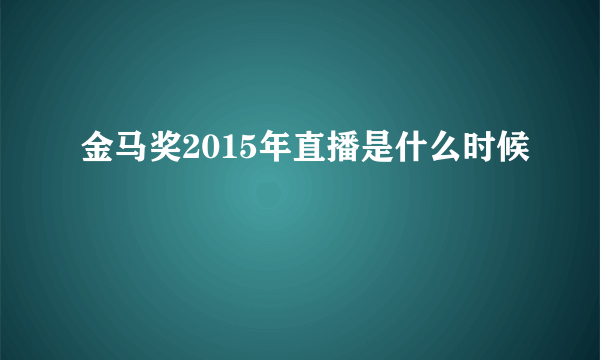 金马奖2015年直播是什么时候